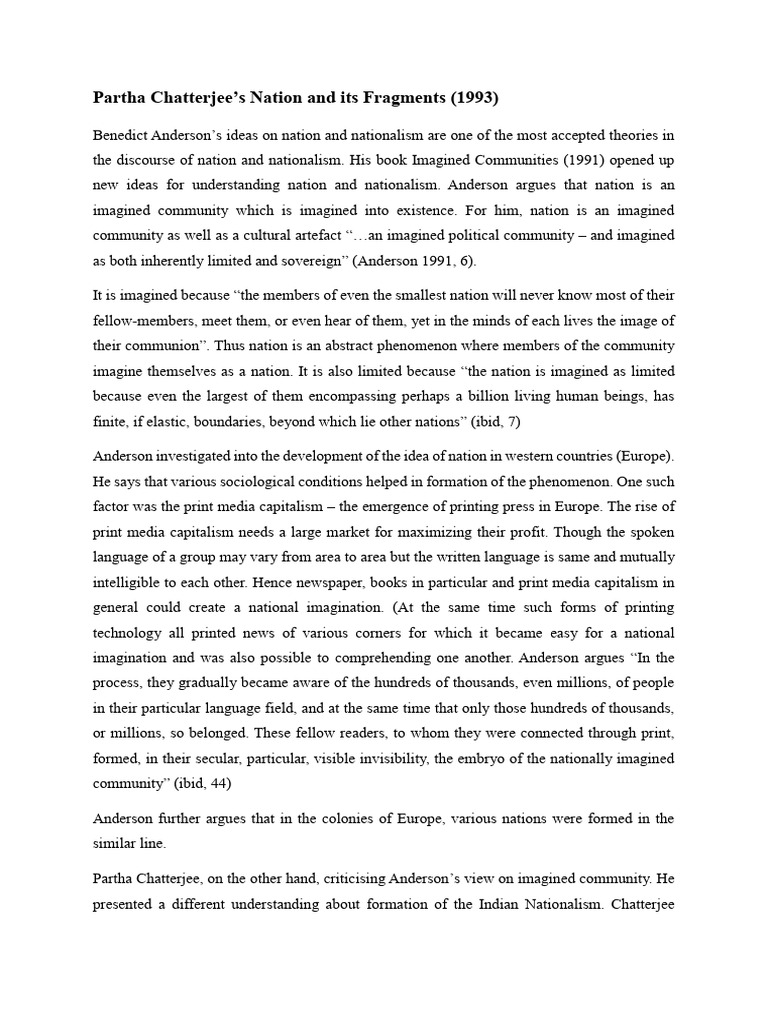 Partha Chatterjee's Nation and its Fragments (1993)

Benedict Anderson's ideas on nation and nationalism are one of the most accepted theories in the discourse of nation and nationalism. His book Imagined Communities (1991) opened up new ideas for understanding nation and nationalism. Anderson argues that nation is an imagined community which is imagined into existence. For him, nation is an imagined community as well as a cultural artefact "…an imagined political community – and imagined as both inherently limited and sovereign" (Anderson 1991, 6).

It is imagined because "the members of even the smallest nation will never know most of their fellow-members, meet them, or even hear of them, yet in the minds of each lives the image of their communion". Thus nation is an abstract phenomenon where members of the community imagine themselves as a nation. It is also limited because "the nation is imagined as limited because even the largest of them encompassing perhaps a billion living human beings, has finite, if elastic, boundaries, beyond which lie other nations" (ibid, 7)

Anderson investigated into the development of the idea of nation in western countries (Europe). He says that various sociological conditions helped in formation of the phenomenon. One such factor was the print media capitalism – the emergence of printing press in Europe. The rise of print media capitalism needs a large market for maximizing their profit. Though the spoken language of a group may vary from area to area but the written language is same and mutually intelligible to each other. Hence newspaper, books in particular and print media capitalism in general could create a national imagination. (At the same time such forms of printing technology all printed news of various corners for which it became easy for a national imagination and was also possible to comprehending one another. Anderson argues "In the process, they gradually became aware of the hundreds of thousands, even millions, of people in their particular language field, and at the same time that only those hundreds of thousands, or millions, so belonged. These fellow readers, to whom they were connected through print, formed, in their secular, particular, visible invisibility, the embryo of the nationally imagined community" (ibid, 44)

Anderson further argues that in the colonies of Europe, various nations were formed in the similar line.

Partha Chatterjee, on the other hand, criticising Anderson's view on imagined community. He presented a different understanding about formation of the Indian Nationalism. Chatterjee